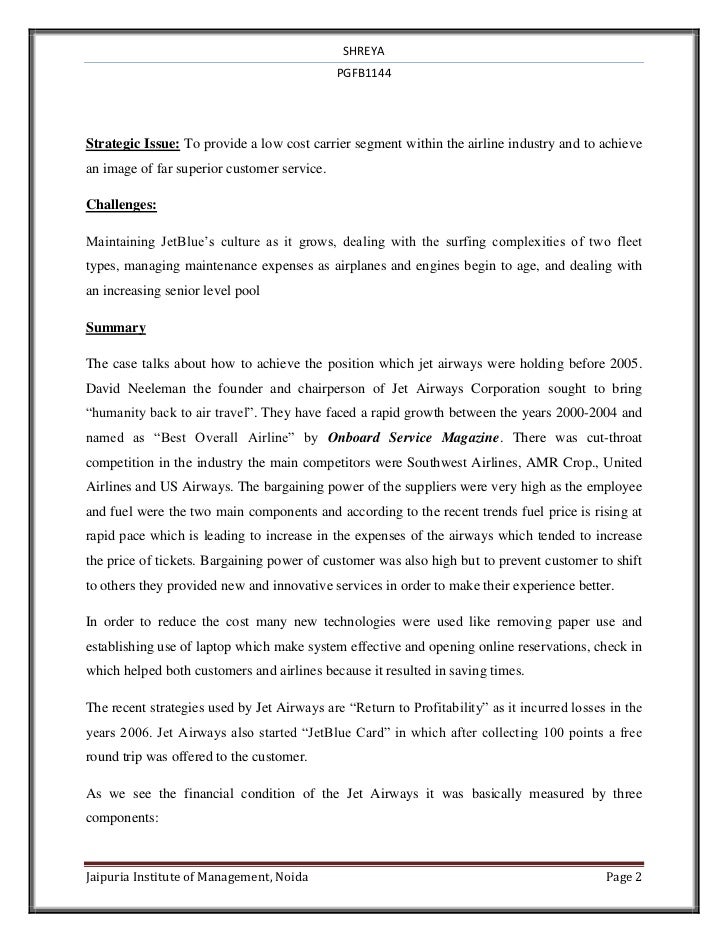 SHREYA

PGFB1144

Strategic Issue: To provide a low cost carrier segment within the airline industry and to achieve an image of far superior customer service.

Challenges:

Maintaining JetBlue's culture as it grows, dealing with the surfing complexities of two fleet types, managing maintenance expenses as airplanes and engines begin to age, and dealing with an increasing senior level pool

Summary

The case talks about how to achieve the position which jet airways were holding before 2005. David Neeleman the founder and chairperson of Jet Airways Corporation sought to bring "humanity back to air travel". They have faced a rapid growth between the years 2000-2004 and named as "Best Overall Airline" by Onboard Service Magazine. There was cut-throat competition in the industry the main competitors were Southwest Airlines, AMR Crop., United Airlines and US Airways. The bargaining power of the suppliers were very high as the employee and fuel were the two main components and according to the recent trends fuel price is rising at rapid pace which is leading to increase in the expenses of the airways which tended to increase the price of tickets. Bargaining power of customer was also high but to prevent customer to shift to others they provided new and innovative services in order to make their experience better.

In order to reduce the cost many new technologies were used like removing paper use and establishing use of laptop which make system effective and opening online reservations, check in which helped both customers and airlines because it resulted in saving times.

The recent strategies used by Jet Airways are "Return to Profitability" as it incurred losses in the years 2006. Jet Airways also started "JetBlue Card" in which after collecting 100 points a free round trip was offered to the customer.

As we see the financial condition of the Jet Airways it was basically measured by three components:

Jaipuria Institute of Management, Noida

Page 2